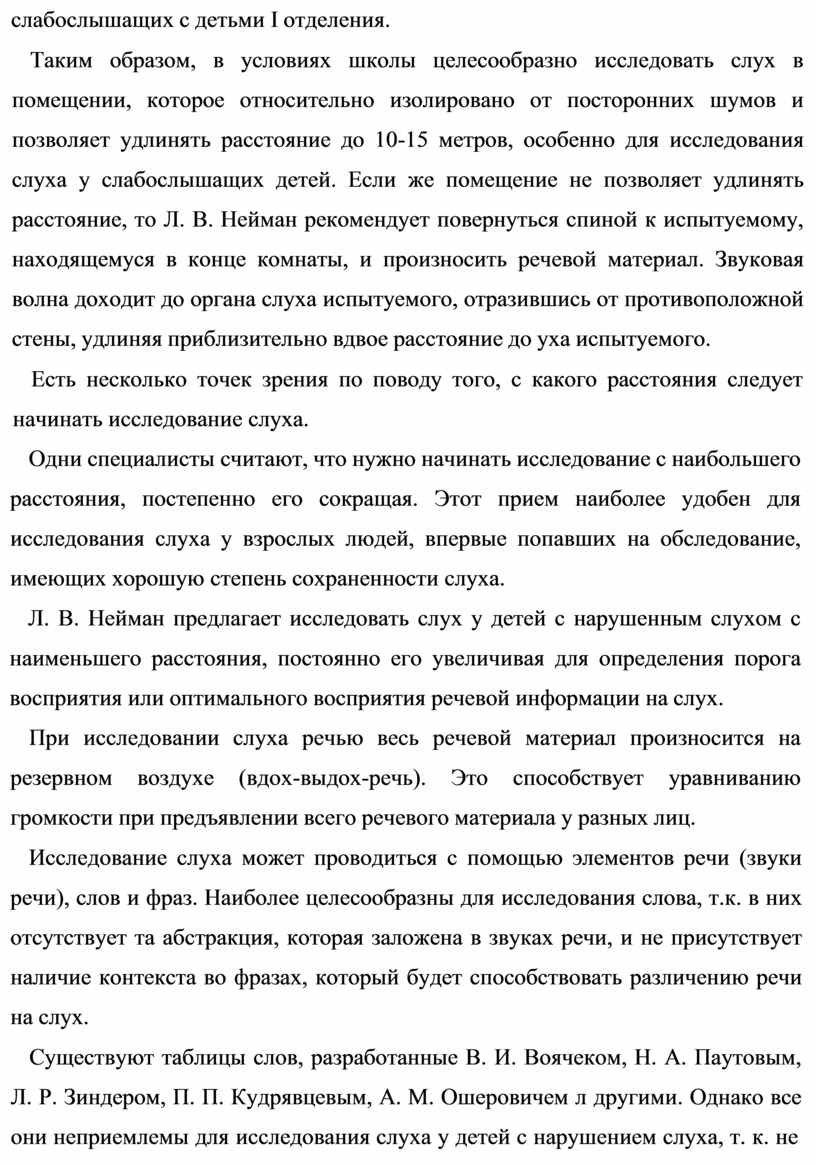 слабослышащих с детьми I отделения.

Таким образом, в условиях школы целесообразно исследовать слух в помещении, которое относительно изолировано от посторонних шумов и позволяет удлинять расстояние до 10-15 метров, особенно для исследования слуха у слабослышащих детей. Если же помещение не позволяет удлинять расстояние, то Л. В. Нейман рекомендует повернуться спиной к испытуемому, находящемуся в конце комнаты, и произносить речевой материал. Звуковая волна доходит до органа слуха испытуемого, отразившись от противоположной стены, удлиняя приблизительно вдвое расстояние до уха испытуемого.

Есть несколько точек зрения по поводу того, с какого расстояния следует начинать исследование слуха.

Одни специалисты считают, что нужно начинать исследование с наибольшего расстояния, постепенно его сокращая. Этот прием наиболее удобен для исследования слуха у взрослых людей, впервые попавших на обследование, имеющих хорошую степень сохраненности слуха.

Л. В. Нейман предлагает исследовать слух у детей с нарушенным слухом с наименьшего расстояния, постоянно его увеличивая для определения порога восприятия или оптимального восприятия речевой информации на слух.

При исследовании слуха речью весь речевой материал произносится на резервном воздухе (вдох-выдох-речь). Это способствует уравниванию громкости при предъявлении всего речевого материала у разных лиц.

Исследование слуха может проводиться с помощью элементов речи (звуки речи), слов и фраз. Наиболее целесообразны для исследования слова, т.к. в них отсутствует та абстракция, которая заложена в звуках речи, и не присутствует наличие контекста во фразах, который будет способствовать различению речи на слух.

Существуют таблицы слов, разработанные В. И. Воячеком, Н. А. Паутовым, Л. Р. Зиндером, П. П. Кудрявцевым, А. М. Ошеровичем л другими. Однако все они неприемлемы для исследования слуха у детей с нарушением слуха, т. к. не